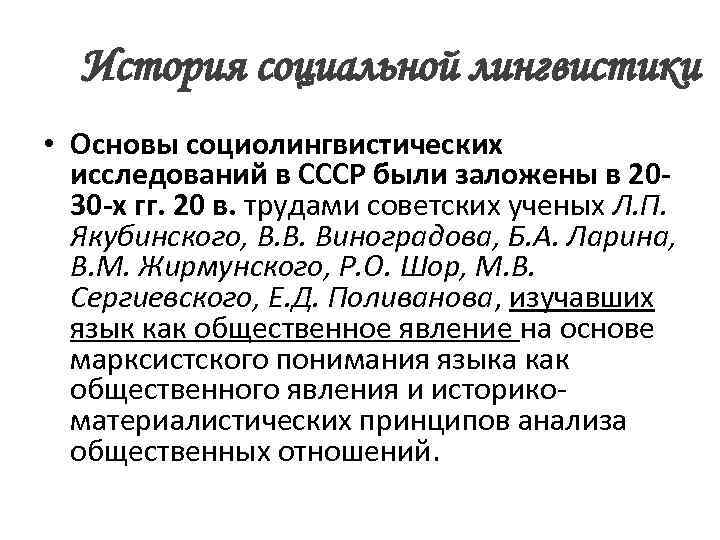 История социальной лингвистики

• Основы социолингвистических исследований в СССР были заложены в 20-30-х гг. 20 в. трудами советских ученых Л.П. Якубинского, В.В. Виноградова, Б.А. Ларина, В.М. Жирмунского, Р.О. Шор, М.В. Сергиевского, Е.Д. Поливанова, изучавших язык как общественное явление на основе марксистского понимания языка как общественного явления и историко-материалистических принципов анализа общественных отношений.